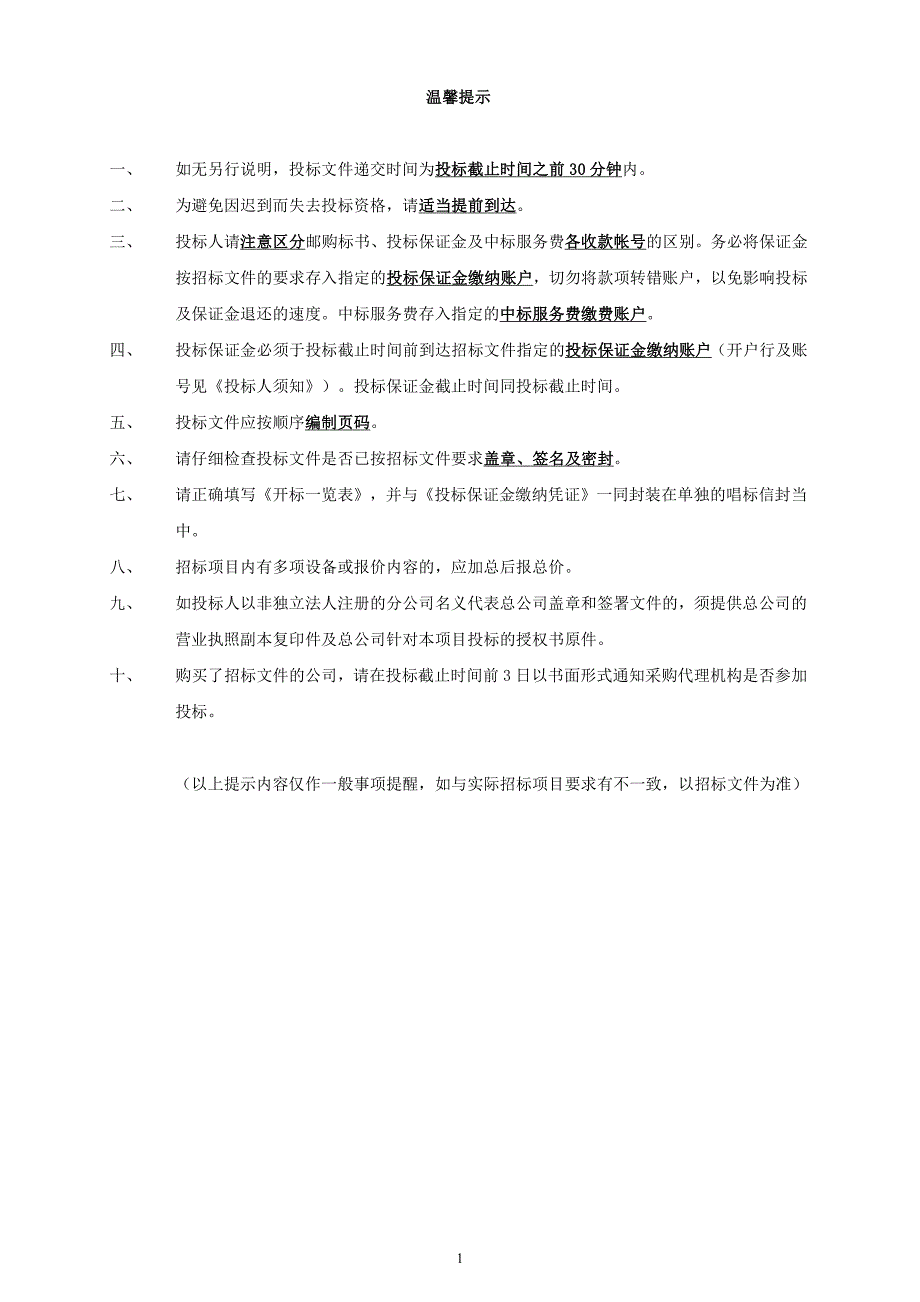 温馨提示

一、 如无另行说明，投标文件递交时间为投标截止时间之前 30 分钟内。

二、 为避免因迟到而失去投标资格，请适当提前到达。

三、 投标人请注意区分邮购标书、投标保证金及中标服务费各收款帐号的区别。务必将保证金按招标文件的要求存入指定的投标保证金缴纳账户，切勿将款项转错账户，以免影响投标及保证金退还的速度。中标服务费存入指定的中标服务费缴费账户。

四、 投标保证金必须于投标截止时间前到达招标文件指定的投标保证金缴纳账户（开户行及账号见《投标人须知》）。投标保证金截止时间同投标截止时间。

五、 投标文件应按顺序编制页码。

六、 请仔细检查投标文件是否已按招标文件要求盖章、签名及密封。

七、 请正确填写《开标一览表》，并与《投标保证金缴纳凭证》一同封装在单独的唱标信封当中。

八、 招标项目内有多项设备或报价内容的，应加总后报总价。

九、 如投标人以非独立法人注册的分公司名义代表总公司盖章和签署文件的，须提供总公司的营业执照副本复印件及总公司针对本项目投标的授权书原件。

十、 购买了招标文件的公司，请在投标截止时间前 3 日以书面形式通知采购代理机构是否参加投标。

（以上提示内容仅作一般事项提醒，如与实际招标项目要求有不一致，以招标文件为准）

1